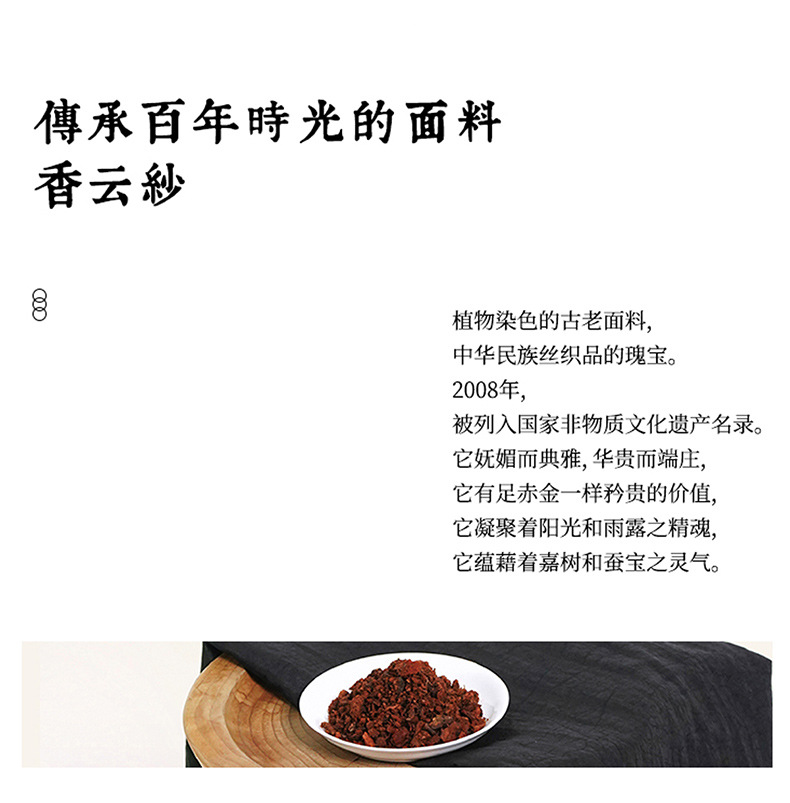 傳承百年時光的面料
香云紗

植物染色的古老面料,
中华民族丝织品的瑰宝。
2008年,
被列入国家非物质文化遗产名录。
它妩媚而典雅,华贵而端庄,
它有足赤金一样矜贵的价值,
它凝聚着阳光和雨露之精魂,
它蕴藉着嘉树和蚕宝之灵气。